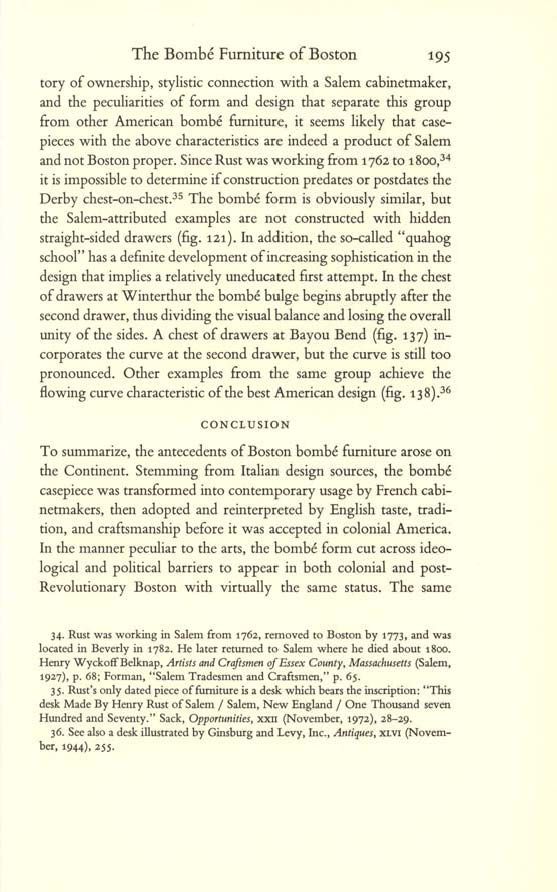 The Bombé Furniture of Boston 195

tory of ownership, stylistic connection with a Salem cabinetmaker, and the peculiarities of form and design that separate this group from other American bombé furniture, it seems likely that casepieces with the above characteristics are indeed a product of Salem and not Boston proper. Since Rust was working from 1762 to 1800,$^{34}$ it is impossible to determine if construction predates or postdates the Derby chest-on-chest.$^{35}$ The bombé form is obviously similar, but the Salem-attributed examples are not constructed with hidden straight-sided drawers (fig. 121). In addition, the so-called "quahog school" has a definite development of increasing sophistication in the design that implies a relatively uneducated first attempt. In the chest of drawers at Winterthur the bombé bulge begins abruptly after the second drawer, thus dividing the visual balance and losing the overall unity of the sides. A chest of drawers at Bayou Bend (fig. 137) incorporates the curve at the second drawer, but the curve is still too pronounced. Other examples from the same group achieve the flowing curve characteristic of the best American design (fig. 138).$^{36}$

CONCLUSION

To summarize, the antecedents of Boston bombé furniture arose on the Continent. Stemming from Italian design sources, the bombé casepiece was transformed into contemporary usage by French cabinetmakers, then adopted and reinterpreted by English taste, tradition, and craftsmanship before it was accepted in colonial America. In the manner peculiar to the arts, the bombé form cut across ideological and political barriers to appear in both colonial and post-Revolutionary Boston with virtually the same status. The same

34. Rust was working in Salem from 1762, removed to Boston by 1773, and was located in Beverly in 1782. He later returned to Salem where he died about 1800. Henry Wyckoff Belknap, Artists and Craftsmen of Essex County, Massachusetts (Salem, 1927), p. 68; Forman, "Salem Tradesmen and Craftsmen," p. 65.

35. Rust's only dated piece of furniture is a desk which bears the inscription: "This desk Made By Henry Rust of Salem / Salem, New England / One Thousand seven Hundred and Seventy." Sack, Opportunities, XXII (November, 1972), 28–29.

36. See also a desk illustrated by Ginsburg and Levy, Inc., Antiques, XLVI (November, 1944), 255.